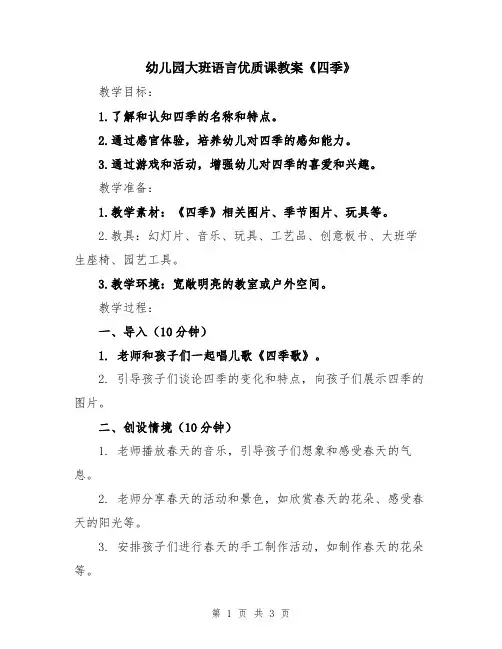 幼儿园大班语言优质课教案《四季》

教学目标：

1.了解和认知四季的名称和特点。

2.通过感官体验，培养幼儿对四季的感知能力。

3.通过游戏和活动，增强幼儿对四季的喜爱和兴趣。

教学准备：

1.教学素材：《四季》相关图片、季节图片、玩具等。

2.教具：幻灯片、音乐、玩具、工艺品、创意板书、大班学生座椅、园艺工具。

3.教学环境：宽敞明亮的教室或户外空间。

教学过程：

一、导入（10分钟）

1. 老师和孩子们一起唱儿歌《四季歌》。

2. 引导孩子们谈论四季的变化和特点，向孩子们展示四季的图片。

二、创设情境（10分钟）

1. 老师播放春天的音乐，引导孩子们想象和感受春天的气息。

2. 老师分享春天的活动和景色，如欣赏春天的花朵、感受春天的阳光等。

3. 安排孩子们进行春天的手工制作活动，如制作春天的花朵等。

第 1 页 共 3 页